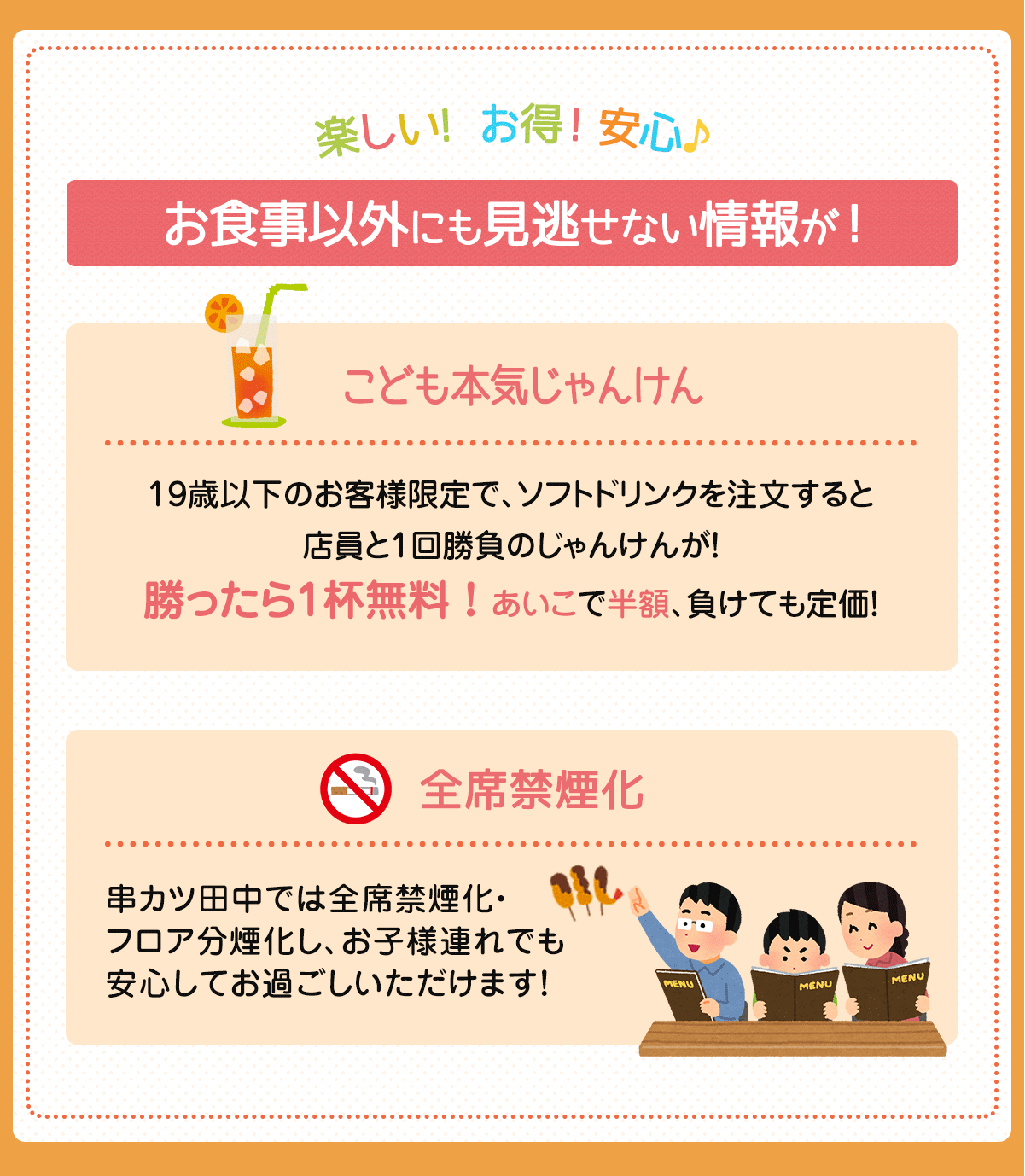 楽しい! お得! 安心♪

お食事以外にも見逃せない情報が!

こども本気じゃんけん

19歳以下のお客様限定で、ソフトドリンクを注文すると店員と1回勝負のじゃんけんが!
勝ったら1杯無料!あいこで半額、負けても定価!

全席禁煙化

串カツ田中では全席禁煙化・フロア分煙化し、お子様連れでも安心してお過ごしいただけます!

MENU MENU MENU